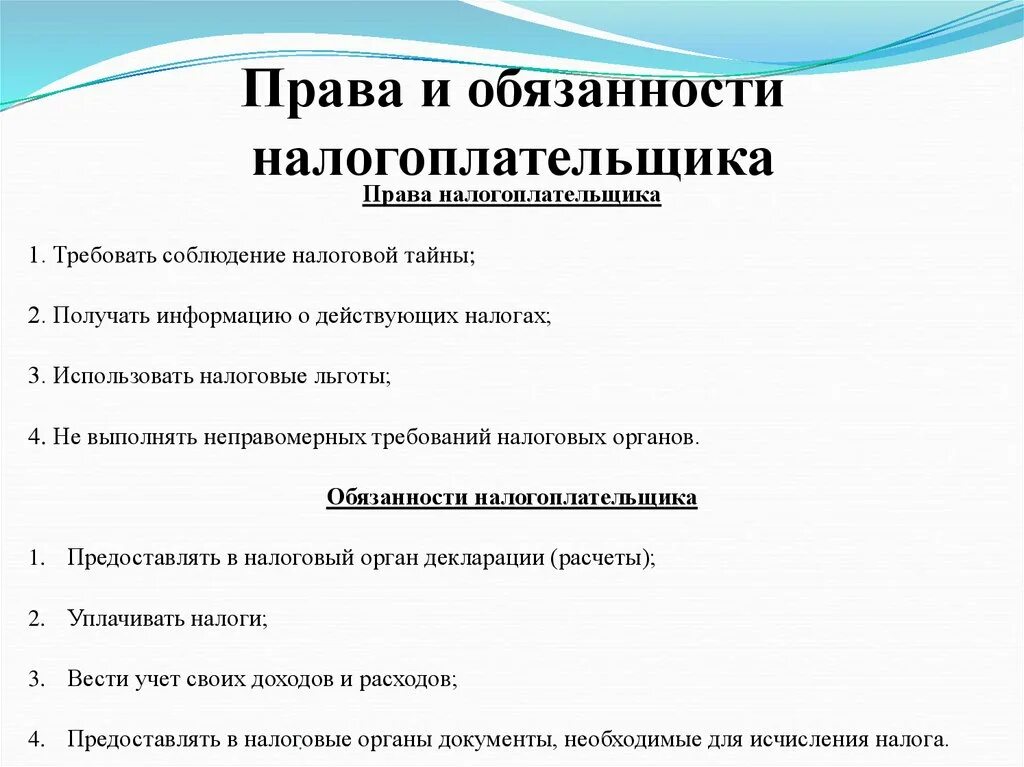 Права и обязанности налогоплательщика

Права налогоплательщика

1. Требовать соблюдение налоговой тайны;

2. Получать информацию о действующих налогах;

3. Использовать налоговые льготы;

4. Не выполнять неправомерных требований налоговых органов.

Обязанности налогоплательщика

1. Предоставлять в налоговый орган декларации (расчеты);

2. Уплачивать налоги;

3. Вести учет своих доходов и расходов;

4. Предоставлять в налоговые органы документы, необходимые для исчисления налога.